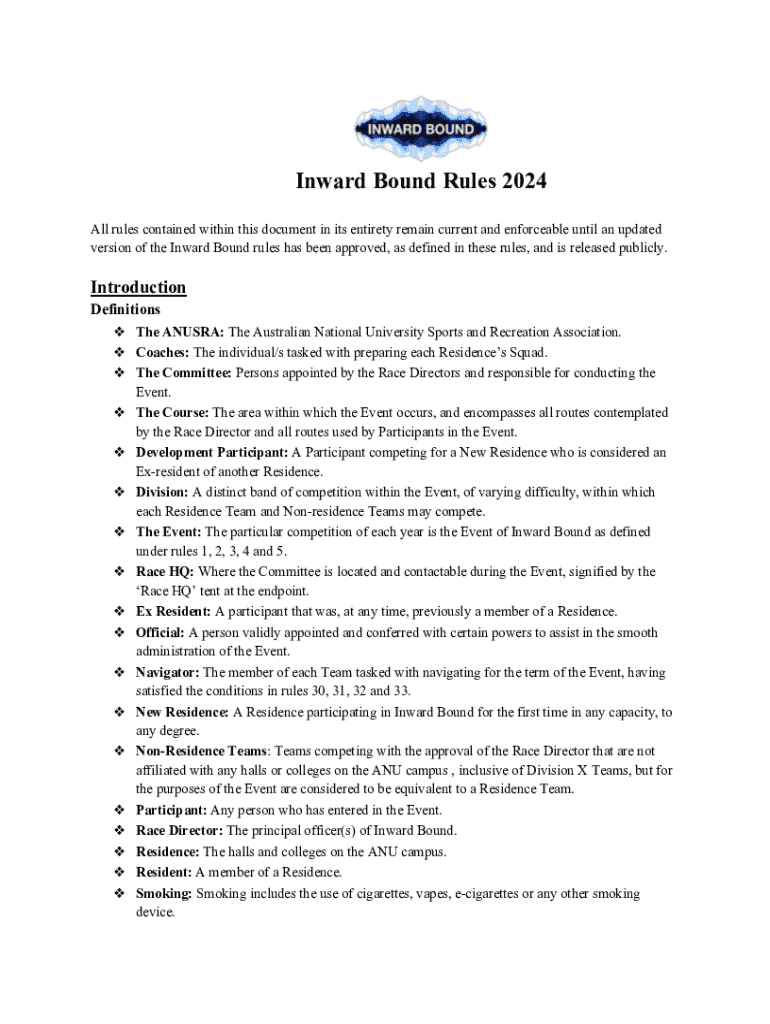 INWARD BOUND

Inward Bound Rules 2024

All rules contained within this document in its entirety remain current and enforceable until an updated version of the Inward Bound rules has been approved, as defined in these rules, and is released publicly.

Introduction

Definitions

❖ The ANUSRA: The Australian National University Sports and Recreation Association.
❖ Coaches: The individual/s tasked with preparing each Residence's Squad.
❖ The Committee: Persons appointed by the Race Directors and responsible for conducting the Event.
❖ The Course: The area within which the Event occurs, and encompasses all routes contemplated by the Race Director and all routes used by Participants in the Event.
❖ Development Participant: A Participant competing for a New Residence who is considered an Ex-resident of another Residence.
❖ Division: A distinct band of competition within the Event, of varying difficulty, within which each Residence Team and Non-residence Teams may compete.
❖ The Event: The particular competition of each year is the Event of Inward Bound as defined under rules 1, 2, 3, 4 and 5.
❖ Race HQ: Where the Committee is located and contactable during the Event, signified by the 'Race HQ' tent at the endpoint.
❖ Ex Resident: A participant that was, at any time, previously a member of a Residence.
❖ Official: A person validly appointed and conferred with certain powers to assist in the smooth administration of the Event.
❖ Navigator: The member of each Team tasked with navigating for the term of the Event, having satisfied the conditions in rules 30, 31, 32 and 33.
❖ New Residence: A Residence participating in Inward Bound for the first time in any capacity, to any degree.
❖ Non-Residence Teams: Teams competing with the approval of the Race Director that are not affiliated with any halls or colleges on the ANU campus , inclusive of Division X Teams, but for the purposes of the Event are considered to be equivalent to a Residence Team.
❖ Participant: Any person who has entered in the Event.
❖ Race Director: The principal officer(s) of Inward Bound.
❖ Residence: The halls and colleges on the ANU campus.
❖ Resident: A member of a Residence.
❖ Smoking: Smoking includes the use of cigarettes, vapes, e-cigarettes or any other smoking device.